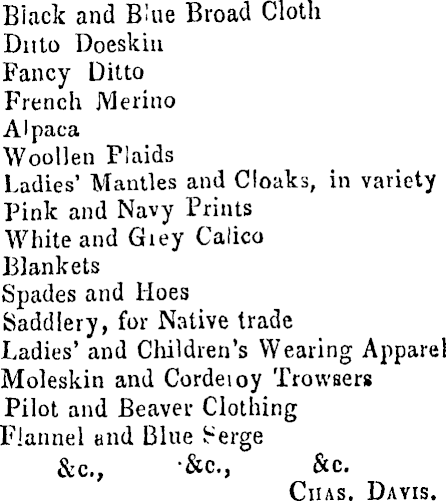 Black and Blue Broad Cloth
Ditto Doeskin
Fancy Ditto
French Merino
Alpaca
Woollen Plaids
Ladies' Mantles and Cloaks, in variety
Pink and Navy Prints
White and Grey Calico
Blankets
Spades and Hoes
Saddlery, for Native trade
Ladies' and Children's Wearing Apparel
Moleskin and Corderoy Trowsers
Pilot and Beaver Clothing
Flannel and Blue Serge
&c., &c., &c.
CHAS. DAVIS.